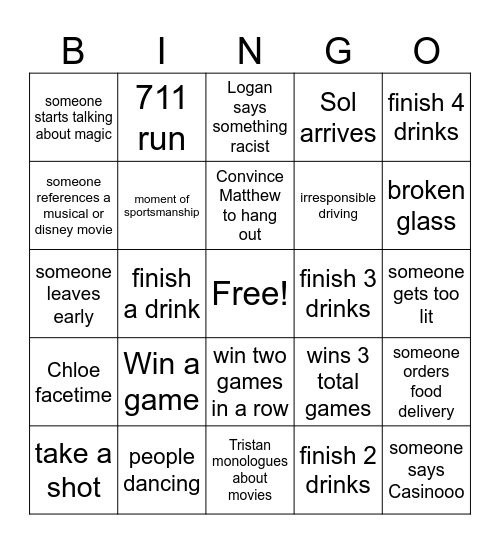 | B | I | N | G | O |
|---|---|---|---|---|
| someone starts talking about magic | 711 run | Logan says something racist | Sol arrives | finish 4 drinks |
| someone references a musical or disney movie | moment of sportsmanship | Convince Matthew to hang out | irresponsible driving | broken glass |
| someone leaves early | finish a drink | Free! | finish 3 drinks | someone gets too lit |
| Chloe facetime | Win a game | win two games in a row | wins 3 total games | someone orders food delivery |
| take a shot | people dancing | Tristan monologues about movies | finish 2 drinks | someone says Casinooo |